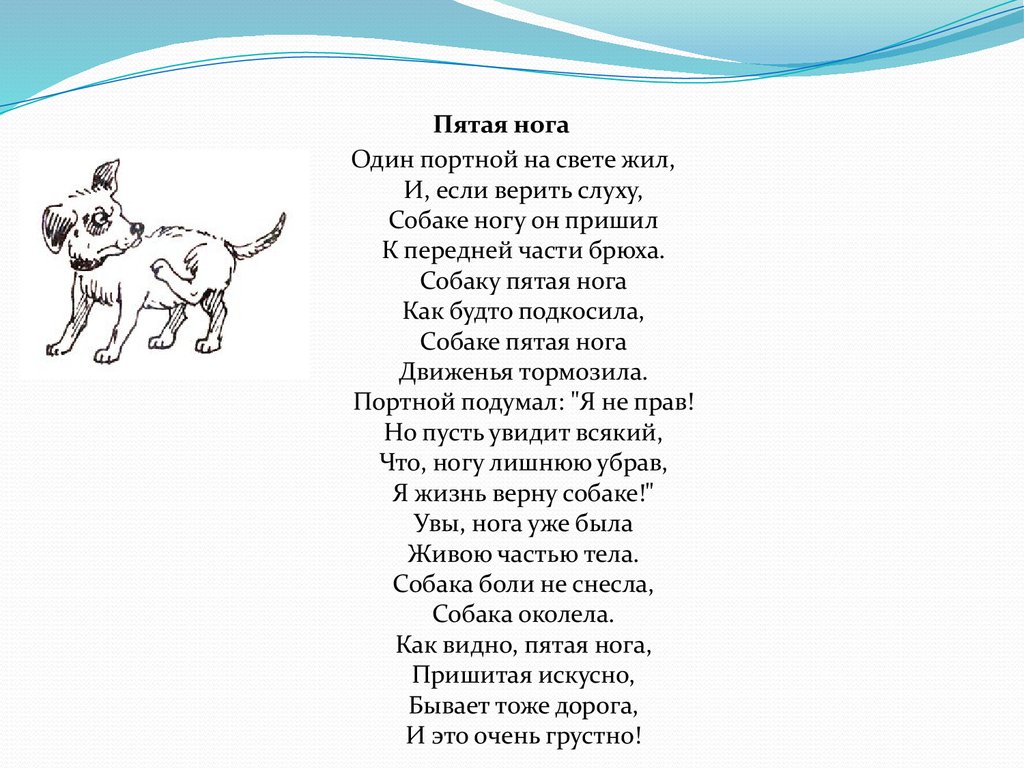 Пятая нога

Один портной на свете жил,
И, если верить слуху,
Собаке ногу он пришил
К передней части брюха.
Собаку пятая нога
Как будто подкосила,
Собаке пятая нога
Движенья тормозила.
Портной подумал: "Я не прав!
Но пусть увидит всякий,
Что, ногу лишнюю убрав,
Я жизнь верну собаке!"
Увы, нога уже была
Живою частью тела.
Собака боли не снесла,
Собака околела.
Как видно, пятая нога,
Пришитая искусно,
Бывает тоже дорога,
И это очень грустно!